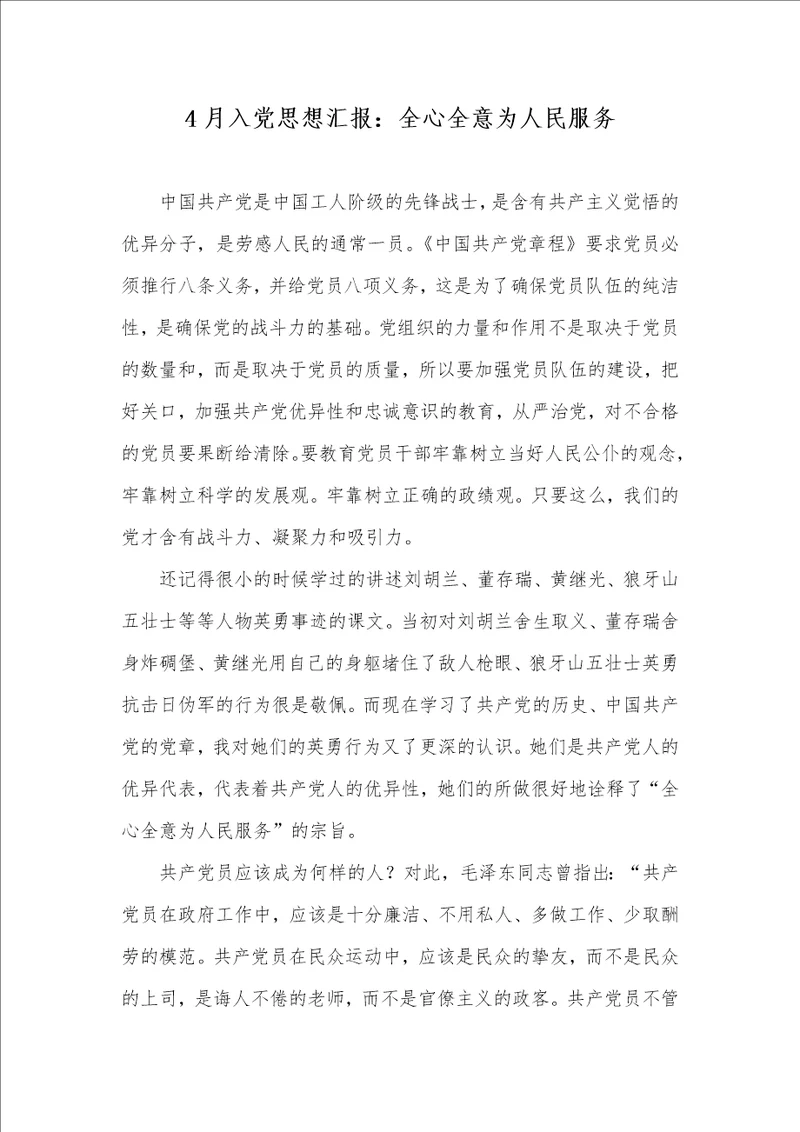 4月入党思想汇报：全心全意为人民服务

中国共产党是中国工人阶级的先锋战士，是含有共产主义觉悟的优异分子，是劳感人民的通常一员。《中国共产党章程》要求党员必须推行八条义务，并给党员八项义务，这是为了确保党员队伍的纯洁性，是确保党的战斗力的基础。党组织的力量和作用不是取决于党员的数量和，而是取决于党员的质量，所以要加强党员队伍的建设，把好关口，加强共产党优异性和忠诚意识的教育，从严治党，对不合格的党员要果断给清除。要教育党员干部牢靠树立当好人民公仆的观念，牢靠树立科学的发展观。牢靠树立正确的政绩观。只要这么，我们的党才含有战斗力、凝聚力和吸引力。

还记得很小的时候学过的讲述刘胡兰、董存瑞、黄继光、狼牙山五壮士等等人物英勇事迹的课文。当初对刘胡兰舍生取义、董存瑞舍身炸碉堡、黄继光用自己的身躯堵住了敌人枪眼、狼牙山五壮士英勇抗击日伪军的行为很是敬佩。而现在学习了共产党的历史、中国共产党的党章，我对她们的英勇行为又了更深的认识。她们是共产党人的优异代表，代表着共产党人的优异性，她们的所做很好地诠释了“全心全意为人民服务”的宗旨。

共产党员应该成为何样的人？对此，毛泽东同志曾指出：“共产党员在政府工作中，应该是十分廉洁、不用私人、多做工作、少取酬劳的模范。共产党员在民众运动中，应该是民众的挚友，而不是民众的上司，是诲人不倦的老师，而不是官僚主义的政客。共产党员不管